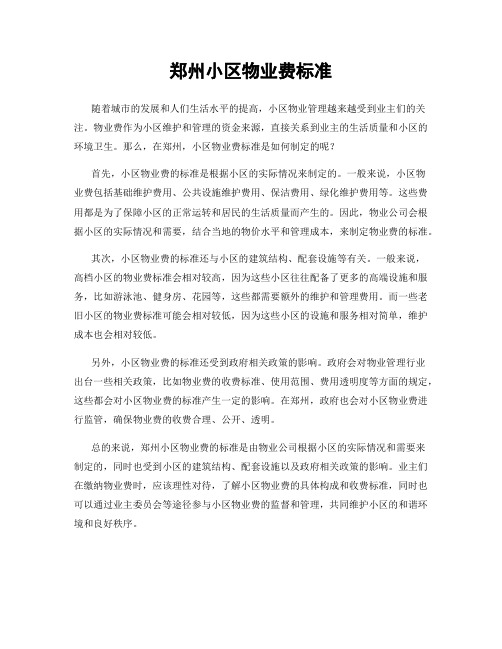 郑州小区物业费标准

随着城市的发展和人们生活水平的提高，小区物业管理越来越受到业主们的关注。物业费作为小区维护和管理的资金来源，直接关系到业主的生活质量和小区的环境卫生。那么，在郑州，小区物业费标准是如何制定的呢？

首先，小区物业费的标准是根据小区的实际情况来制定的。一般来说，小区物业费包括基础维护费用、公共设施维护费用、保洁费用、绿化维护费用等。这些费用都是为了保障小区的正常运转和居民的生活质量而产生的。因此，物业公司会根据小区的实际情况和需要，结合当地的物价水平和管理成本，来制定物业费的标准。

其次，小区物业费的标准还与小区的建筑结构、配套设施等有关。一般来说，高档小区的物业费标准会相对较高，因为这些小区往往配备了更多的高端设施和服务，比如游泳池、健身房、花园等，这些都需要额外的维护和管理费用。而一些老旧小区的物业费标准可能会相对较低，因为这些小区的设施和服务相对简单，维护成本也会相对较低。

另外，小区物业费的标准还受到政府相关政策的影响。政府会对物业管理行业出台一些相关政策，比如物业费的收费标准、使用范围、费用透明度等方面的规定，这些都会对小区物业费的标准产生一定的影响。在郑州，政府也会对小区物业费进行监管，确保物业费的收费合理、公开、透明。

总的来说，郑州小区物业费的标准是由物业公司根据小区的实际情况和需要来制定的，同时也受到小区的建筑结构、配套设施以及政府相关政策的影响。业主们在缴纳物业费时，应该理性对待，了解小区物业费的具体构成和收费标准，同时也可以通过业主委员会等途径参与小区物业费的监督和管理，共同维护小区的和谐环境和良好秩序。